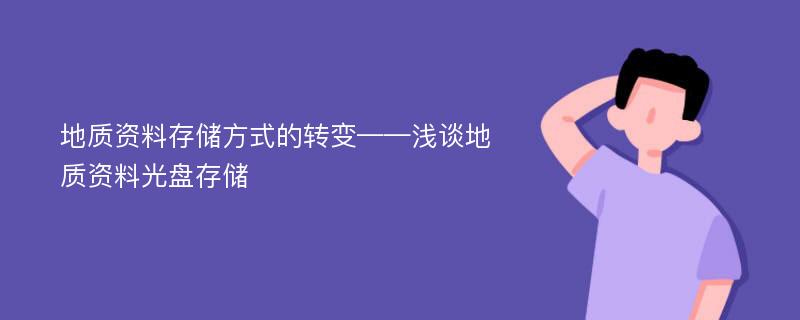 地质资料存储方式的转变——浅谈地质资料光盘存储